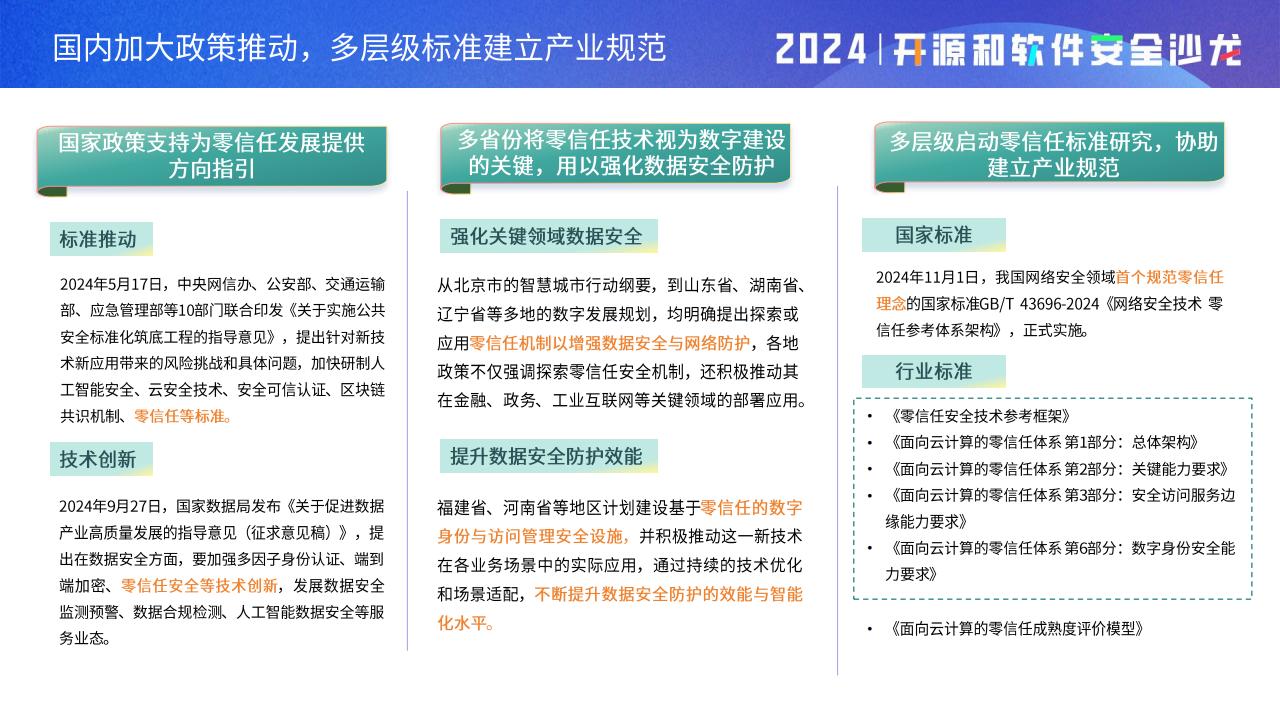 国内加大政策推动，多层级标准建立产业规范

2024 | 开源和软件安全沙龙

国家政策支持为零信任发展提供方向指引

标准推动

2024年5月17日，中央网信办、公安部、交通运输部、应急管理部等10部门联合印发《关于实施公共安全标准化筑底工程的指导意见》，提出针对新技术新应用带来的风险挑战和具体问题，加快研制人工智能安全、云安全技术、安全可信认证、区块链共识机制、零信任等标准。

技术创新

2024年9月27日，国家数据局发布《关于促进数据产业高质量发展的指导意见（征求意见稿）》，提出在数据安全方面，要加强多因子身份认证、端到端加密、零信任安全等技术创新，发展数据安全监测预警、数据合规检测、人工智能数据安全等服务业态。

多省份将零信任技术视为数字建设的关键，用以强化数据安全防护

强化关键领域数据安全

从北京市的智慧城市行动纲要，到山东省、湖南省、辽宁省等多地的数字发展规划，均明确提出探索或应用零信任机制以增强数据安全与网络防护，各地政策不仅强调探索零信任安全机制，还积极推动其在金融、政务、工业互联网等关键领域的部署应用。

提升数据安全防护效能

福建省、河南省等地区计划建设基于零信任的数字身份与访问管理安全设施，并积极推动这一新技术在各业务场景中的实际应用，通过持续的技术优化和场景适配，不断提升数据安全防护的效能与智能化水平。

多层级启动零信任标准研究，协助建立产业规范

国家标准

2024年11月1日，我国网络安全领域首个规范零信任理念的国家标准GB/T 43696-2024《网络安全技术 零信任参考体系架构》，正式实施。

行业标准

• 《零信任安全技术参考框架》
• 《面向云计算的零信任体系 第1部分：总体架构》
• 《面向云计算的零信任体系 第2部分：关键能力要求》
• 《面向云计算的零信任体系 第3部分：安全访问服务边缘能力要求》
• 《面向云计算的零信任体系 第6部分：数字身份安全能力要求》

• 《面向云计算的零信任成熟度评价模型》